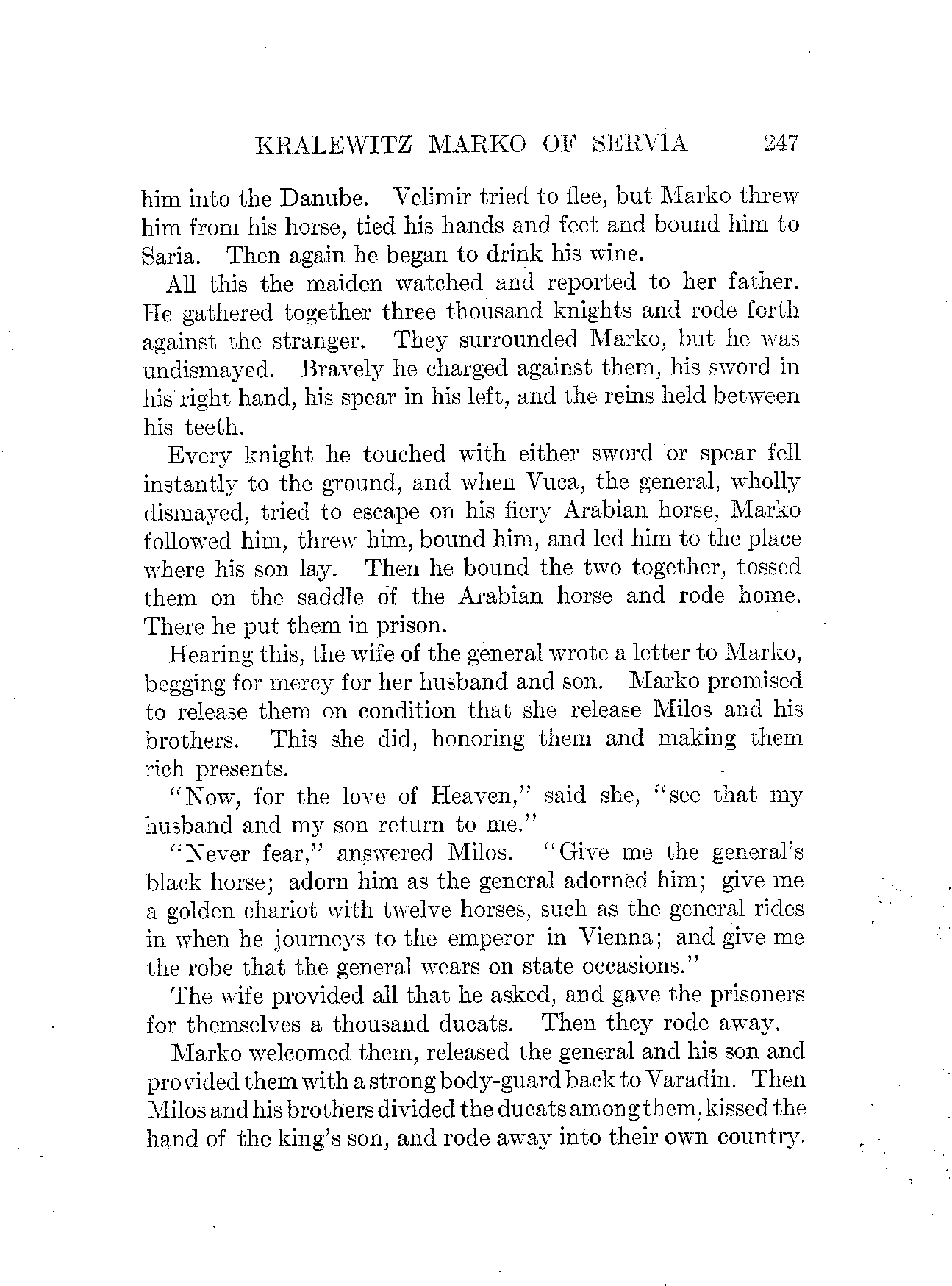 KRALEWITZ MARKO OF SERVIA 247

him into the Danube. Velimir tried to flee, but Marko threw him from his horse, tied his hands and feet and bound him to Saria. Then again he began to drink his wine.

All this the maiden watched and reported to her father. He gathered together three thousand knights and rode forth against the stranger. They surrounded Marko, but he was undismayed. Bravely he charged against them, his sword in his right hand, his spear in his left, and the reins held between his teeth.

Every knight he touched with either sword or spear fell instantly to the ground, and when Vuca, the general, wholly dismayed, tried to escape on his fiery Arabian horse, Marko followed him, threw him, bound him, and led him to the place where his son lay. Then he bound the two together, tossed them on the saddle of the Arabian horse and rode home. There he put them in prison.

Hearing this, the wife of the general wrote a letter to Marko, begging for mercy for her husband and son. Marko promised to release them on condition that she release Milos and his brothers. This she did, honoring them and making them rich presents.

"Now, for the love of Heaven," said she, "see that my husband and my son return to me."

"Never fear," answered Milos. "Give me the general's black horse; adorn him as the general adorned him; give me a golden chariot with twelve horses, such as the general rides in when he journeys to the emperor in Vienna; and give me the robe that the general wears on state occasions."

The wife provided all that he asked, and gave the prisoners for themselves a thousand ducats. Then they rode away.

Marko welcomed them, released the general and his son and provided them with a strong body-guard back to Varadin. Then Milos and his brothers divided the ducats among them, kissed the hand of the king's son, and rode away into their own country.